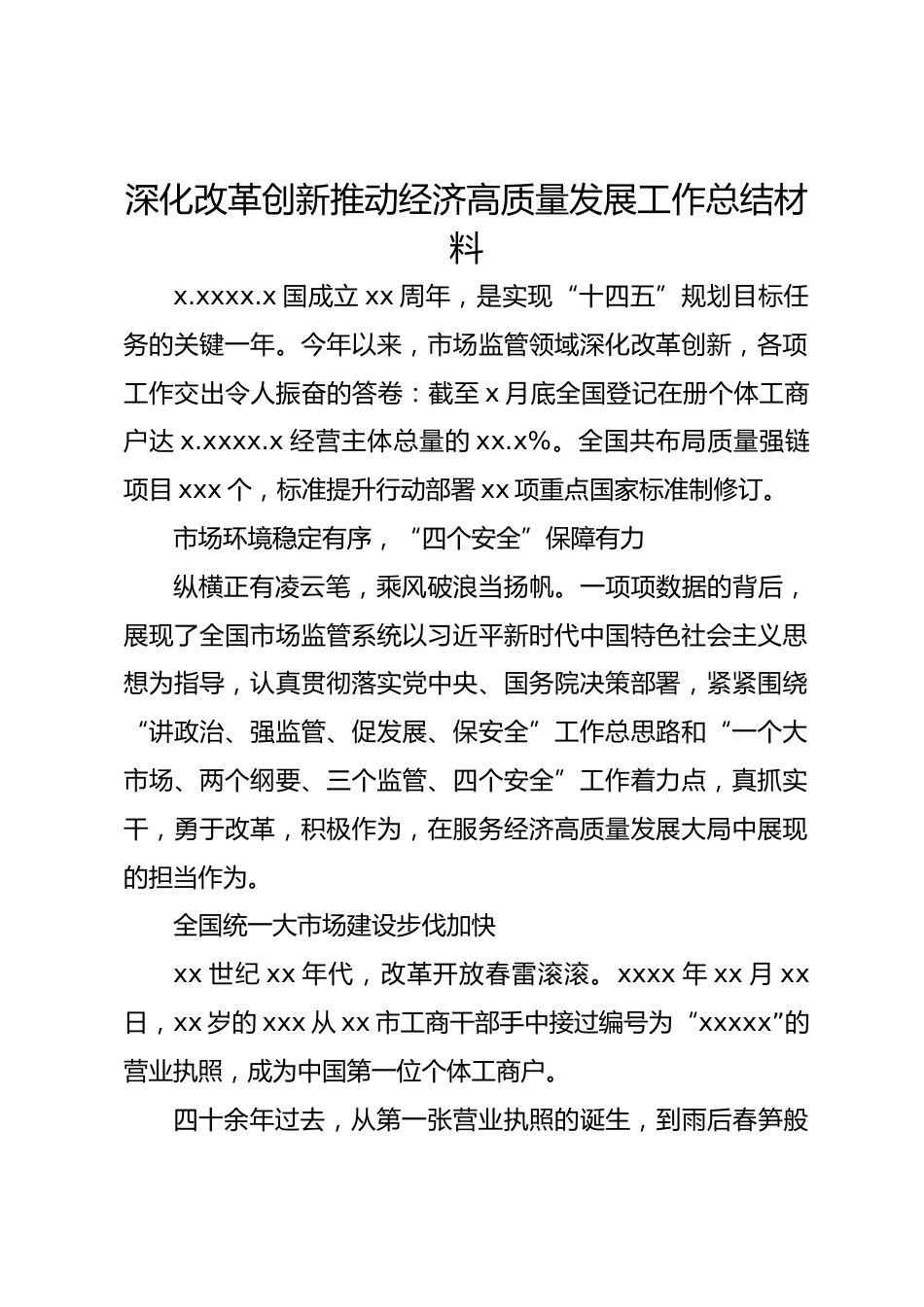 深化改革创新推动经济高质量发展工作总结材料

x.xxxx.x 国成立 xx 周年，是实现“十四五”规划目标任务的关键一年。今年以来，市场监管领域深化改革创新，各项工作交出令人振奋的答卷：截至 x 月底全国登记在册个体工商户达 x.xxxx.x 经营主体总量的 xx.x%。全国共布局质量强链项目 xxx 个，标准提升行动部署 xx 项重点国家标准制修订。

市场环境稳定有序，“四个安全”保障有力

纵横正有凌云笔，乘风破浪当扬帆。一项项数据的背后，展现了全国市场监管系统以习近平新时代中国特色社会主义思想为指导，认真贯彻落实党中央、国务院决策部署，紧紧围绕“讲政治、强监管、促发展、保安全”工作总思路和“一个大市场、两个纲要、三个监管、四个安全”工作着力点，真抓实干，勇于改革，积极作为，在服务经济高质量发展大局中展现的担当作为。

全国统一大市场建设步伐加快

xx 世纪 xx 年代，改革开放春雷滚滚。xxxx 年 xx 月 xx 日，xx 岁的 xxx 从 xx 市工商干部手中接过编号为“xxxxx”的营业执照，成为中国第一位个体工商户。

四十余年过去，从第一张营业执照的诞生，到雨后春笋般